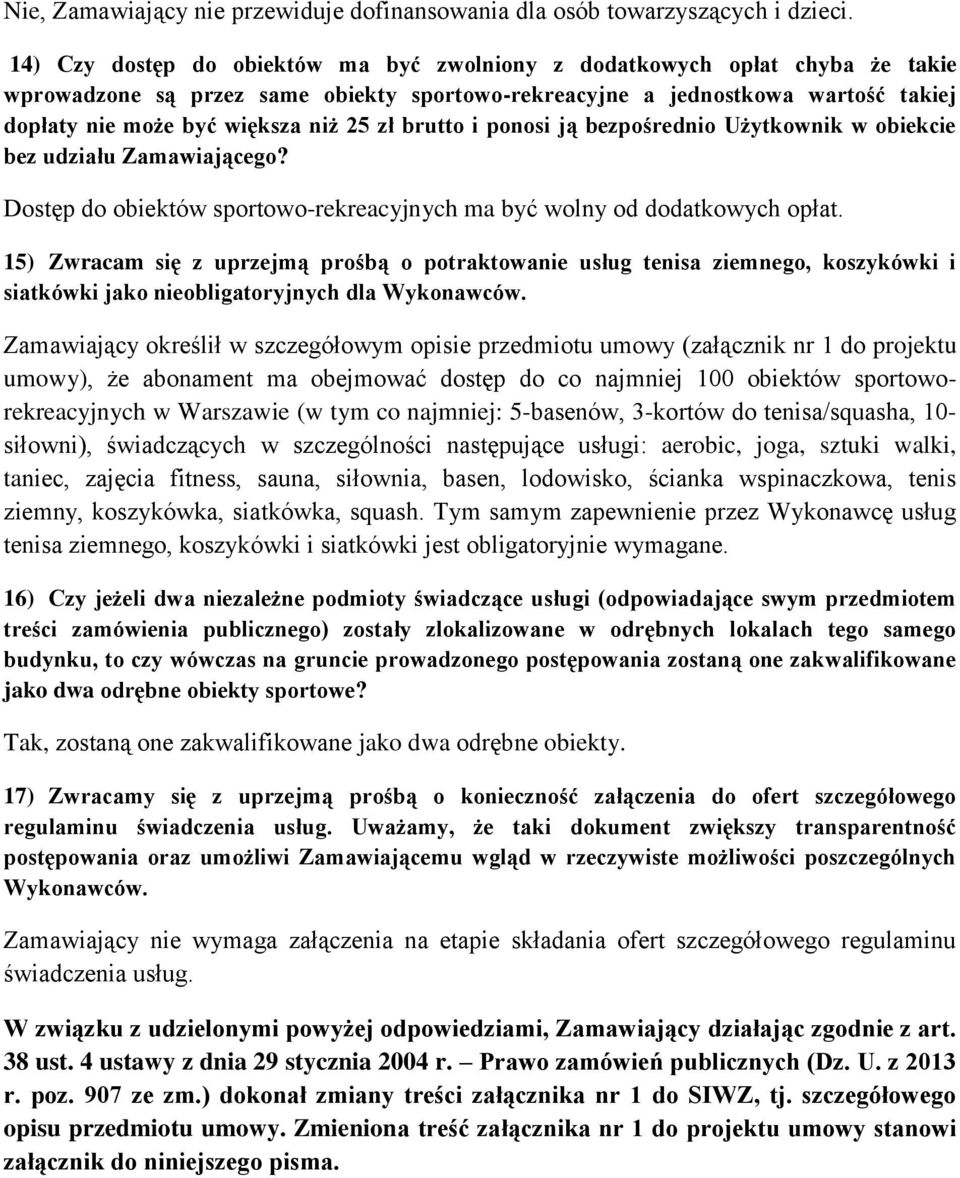 Nie, Zamawiający nie przewiduje dofinansowania dla osób towarzyszących i dzieci.

14) Czy dostęp do obiektów ma być zwolniony z dodatkowych opłat chyba że takie wprowadzone są przez same obiekty sportowo-rekreacyjne a jednostkowa wartość takiej dopłaty nie może być większa niż 25 zł brutto i ponosi ją bezpośrednio Użytkownik w obiekcie bez udziału Zamawiającego?

Dostęp do obiektów sportowo-rekreacyjnych ma być wolny od dodatkowych opłat.

15) Zwracam się z uprzejmą prośbą o potraktowanie usług tenisa ziemnego, koszykówki i siatkówki jako nieobligatoryjnych dla Wykonawców.

Zamawiający określił w szczegółowym opisie przedmiotu umowy (załącznik nr 1 do projektu umowy), że abonament ma obejmować dostęp do co najmniej 100 obiektów sportowo-rekreacyjnych w Warszawie (w tym co najmniej: 5-basenów, 3-kortów do tenisa/squasha, 10-siłowni), świadczących w szczególności następujące usługi: aerobic, joga, sztuki walki, taniec, zajęcia fitness, sauna, siłownia, basen, lodowisko, ścianka wspinaczkowa, tenis ziemny, koszykówka, siatkówka, squash. Tym samym zapewnienie przez Wykonawcę usług tenisa ziemnego, koszykówki i siatkówki jest obligatoryjnie wymagane.

16) Czy jeżeli dwa niezależne podmioty świadczące usługi (odpowiadające swym przedmiotem treści zamówienia publicznego) zostały zlokalizowane w odrębnych lokalach tego samego budynku, to czy wówczas na gruncie prowadzonego postępowania zostaną one zakwalifikowane jako dwa odrębne obiekty sportowe?

Tak, zostaną one zakwalifikowane jako dwa odrębne obiekty.

17) Zwracamy się z uprzejmą prośbą o konieczność załączenia do ofert szczegółowego regulaminu świadczenia usług. Uważamy, że taki dokument zwiększy transparentność postępowania oraz umożliwi Zamawiającemu wgląd w rzeczywiste możliwości poszczególnych Wykonawców.

Zamawiający nie wymaga załączenia na etapie składania ofert szczegółowego regulaminu świadczenia usług.

W związku z udzielonymi powyżej odpowiedziami, Zamawiający działając zgodnie z art. 38 ust. 4 ustawy z dnia 29 stycznia 2004 r. – Prawo zamówień publicznych (Dz. U. z 2013 r. poz. 907 ze zm.) dokonał zmiany treści załącznika nr 1 do SIWZ, tj. szczegółowego opisu przedmiotu umowy. Zmieniona treść załącznika nr 1 do projektu umowy stanowi załącznik do niniejszego pisma.